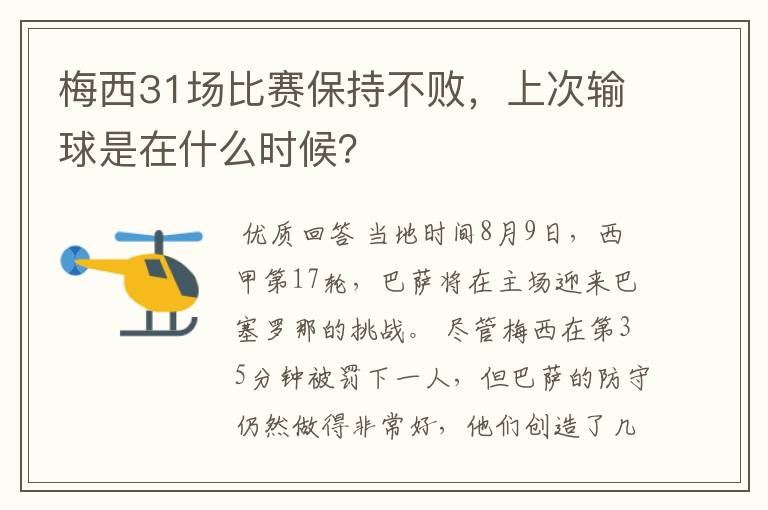 梅西31场比赛保持不败，上次输球是在什么时候？

优质回答 当地时间8月9日，西甲第17轮，巴萨将在主场迎来巴塞罗那的挑战。尽管梅西在第35分钟被罚下一人，但巴萨的防守仍然做得非常好，他们创造了几